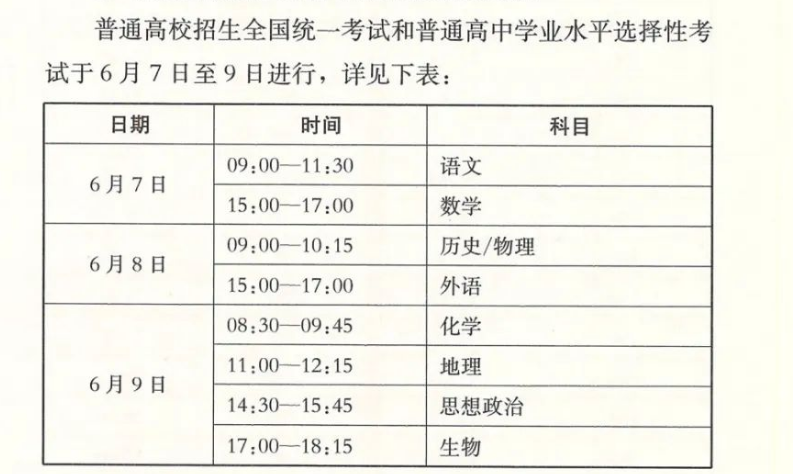 普通高校招生全国统一考试和普通高中学业水平选择性考试于6月7日至9日进行，详见下表：

| 日期 | 时间 | 科目 |
|---|---|---|
| 6月7日 | 09:00—11:30 | 语文 |
|  | 15:00—17:00 | 数学 |
| 6月8日 | 09:00—10:15 | 历史/物理 |
|  | 15:00—17:00 | 外语 |
| 6月9日 | 08:30—09:45 | 化学 |
|  | 11:00—12:15 | 地理 |
|  | 14:30—15:45 | 思想政治 |
|  | 17:00—18:15 | 生物 |